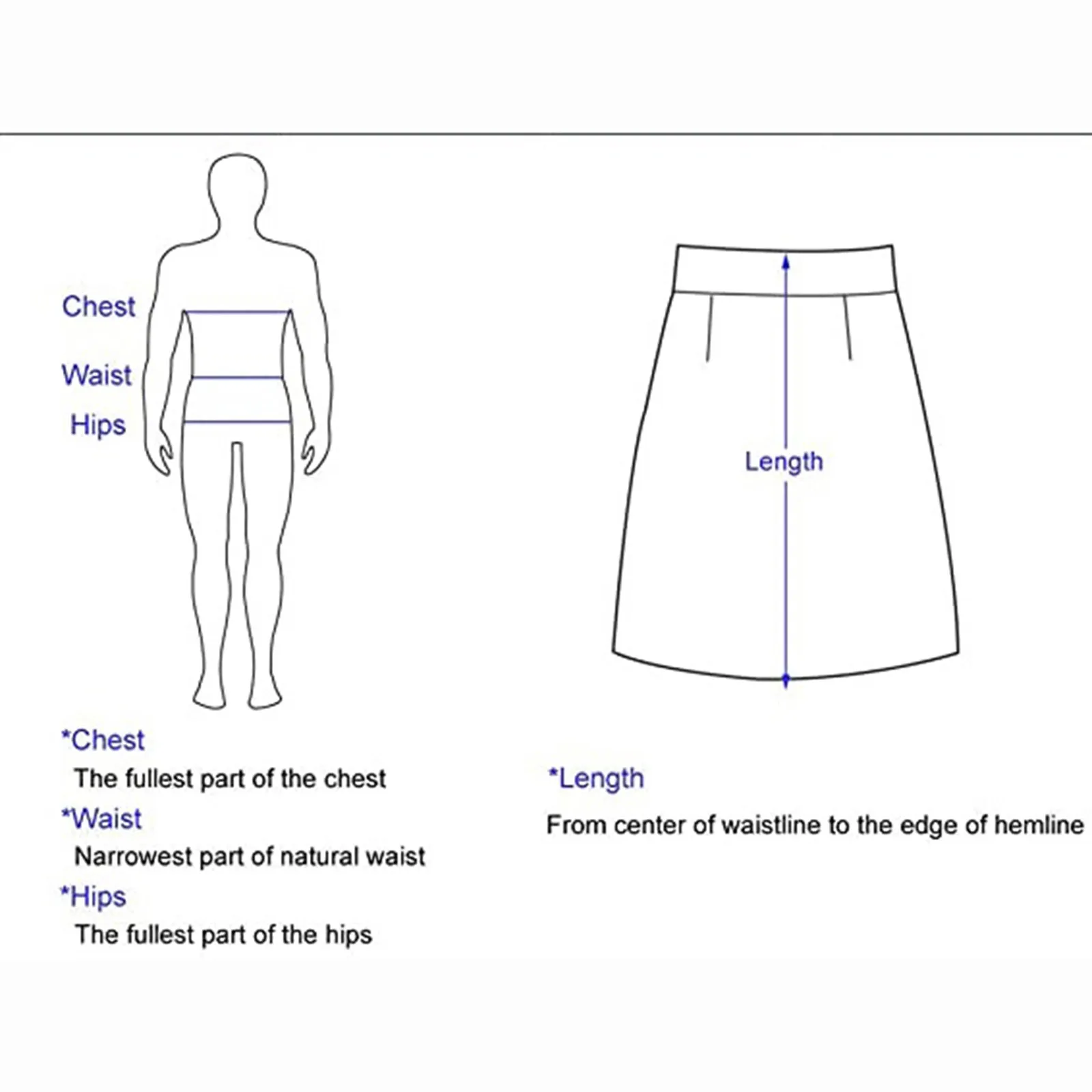 Chest

Waist

Hips

Length

*Chest
The fullest part of the chest

*Waist
Narrowest part of natural waist

*Hips
The fullest part of the hips

*Length
From center of waistline to the edge of hemline